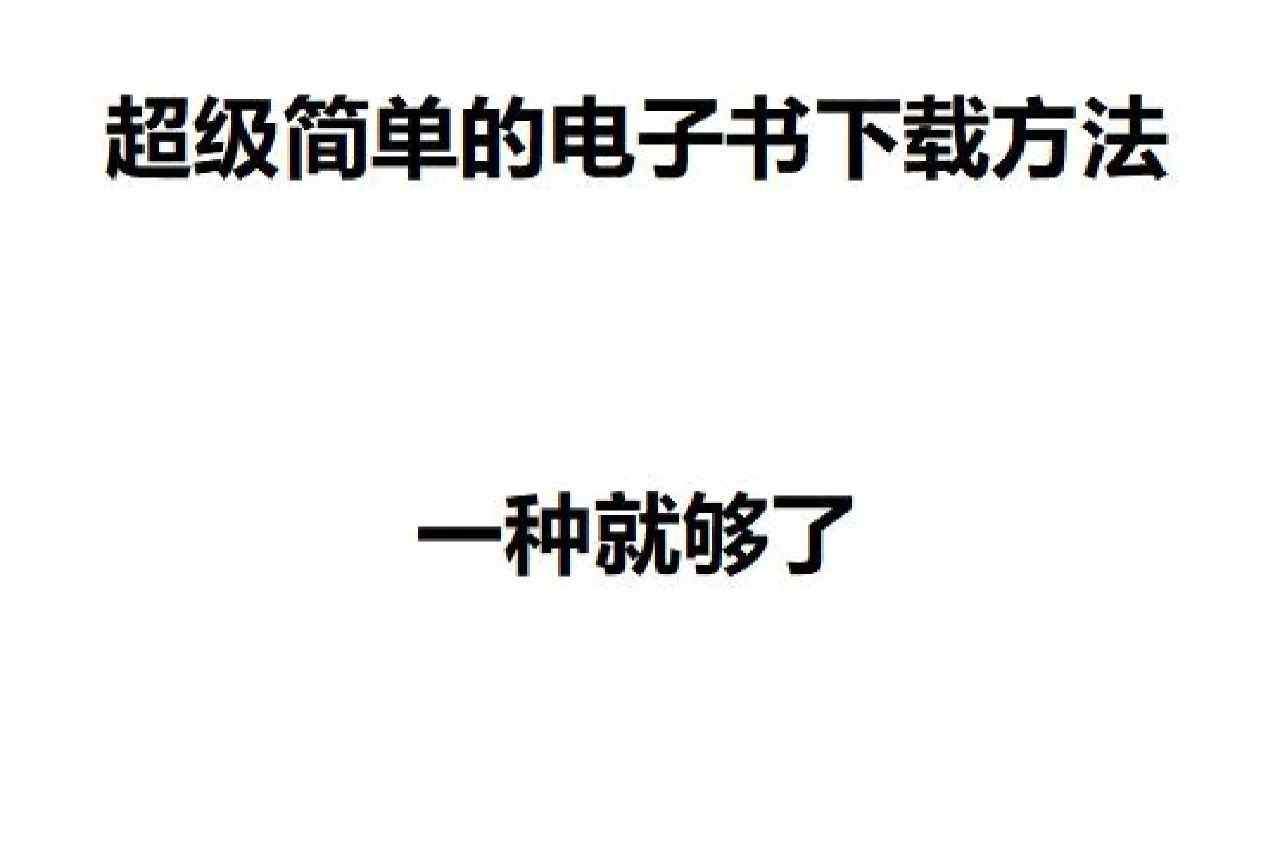 超级简单的电子书下载方法

一种就够了